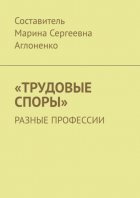 Составитель
Марина Сергеевна
Аглоненко

«ТРУДОВЫЕ СПОРЫ»

РАЗНЫЕ ПРОФЕССИИ